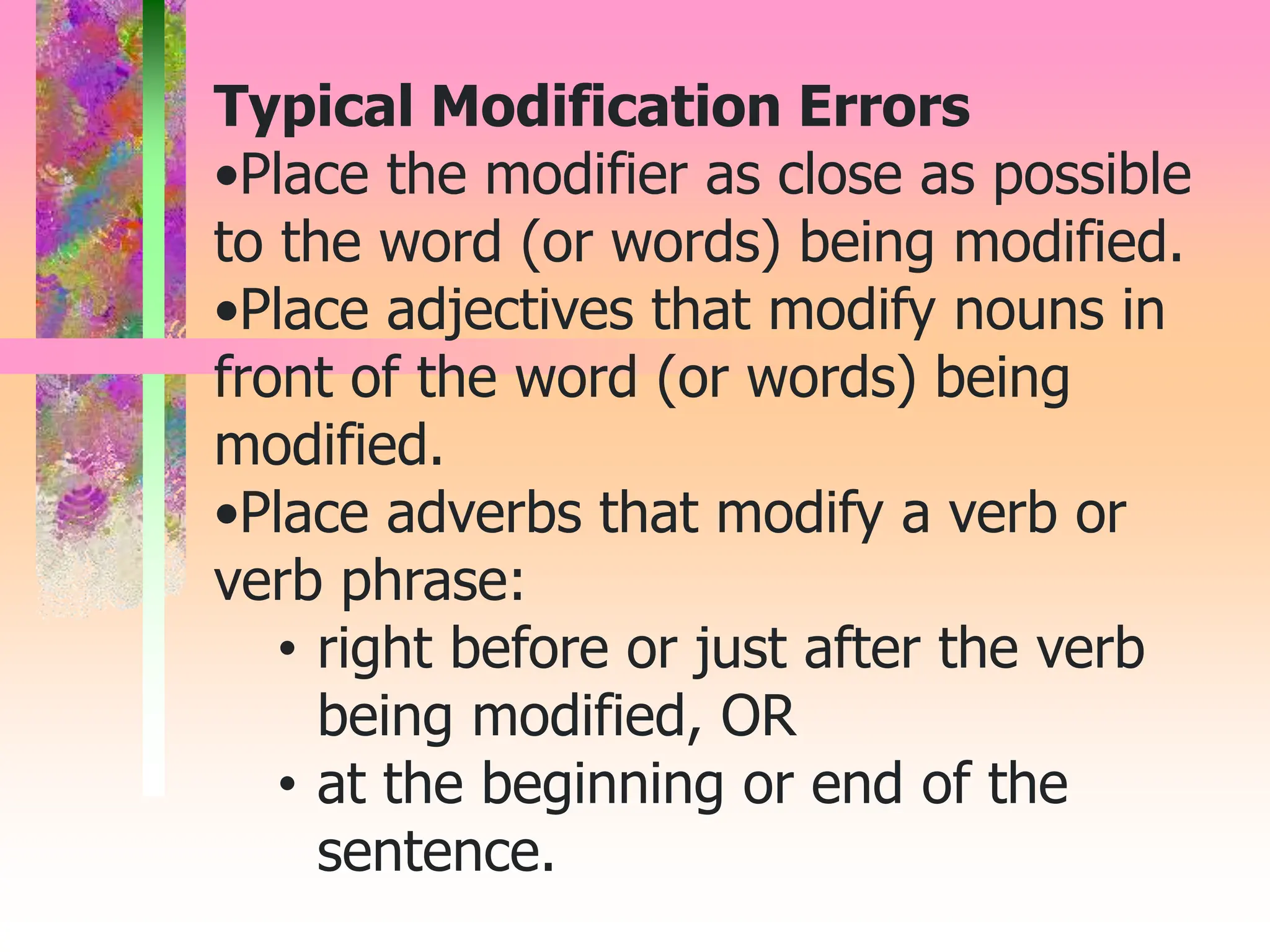 Typical Modification Errors

•Place the modifier as close as possible to the word (or words) being modified.

•Place adjectives that modify nouns in front of the word (or words) being modified.

•Place adverbs that modify a verb or verb phrase:

• right before or just after the verb being modified, OR

• at the beginning or end of the sentence.